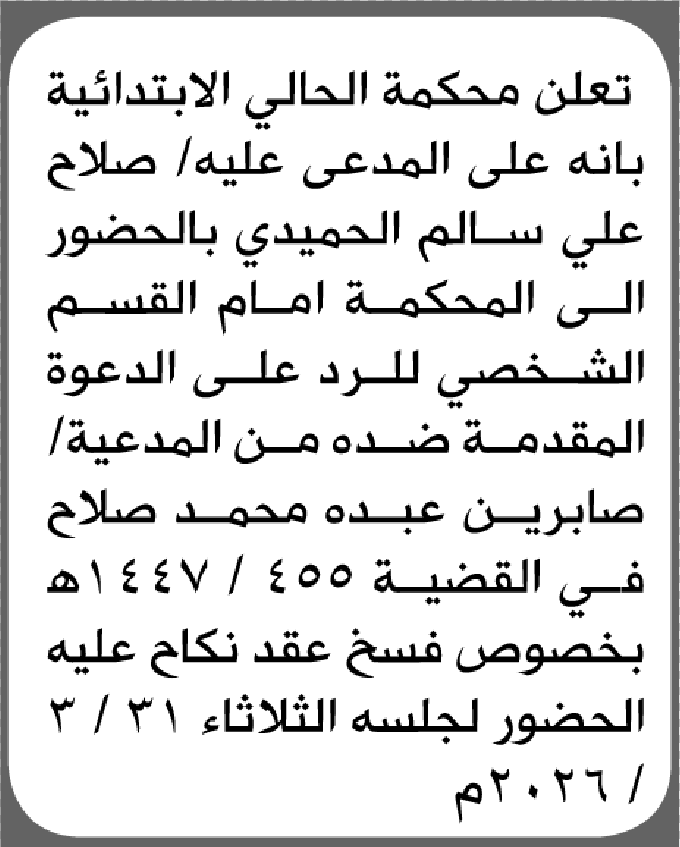 تعلن محكمة الحالي الابتدائية بانه على المدعى عليه/ صلاح علي سالم الحميدي بالحضور الى المحكمة امام القسم الشخصي للرد على الدعوة المقدمة ضده من المدعية/ صابرين عبده محمد صلاح في القضية ٤٥٥ / ١٤٤٧هـ بخصوص فسخ عقد نكاح عليه الحضور لجلسه الثلاثاء ٣١ / ٣ / ٢٠٢٦م